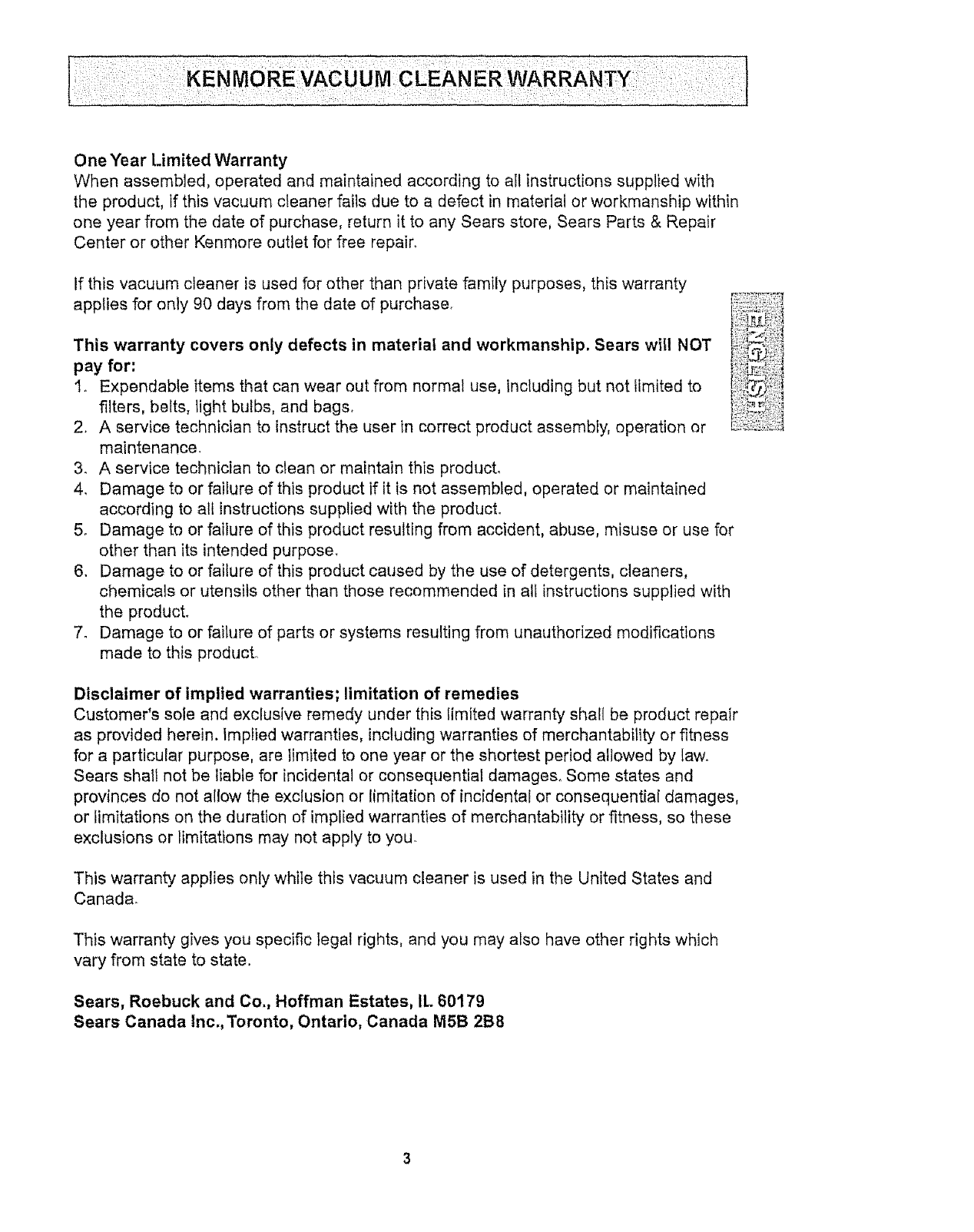 KENMORE VACUUM CLEANER WARRANTY

One Year Limited Warranty
When assembled, operated and maintained according to all instructions supplied with the product, if this vacuum cleaner fails due to a defect in material or workmanship within one year from the date of purchase, return it to any Sears store, Sears Parts & Repair Center or other Kenmore outlet for free repair.

If this vacuum cleaner is used for other than private family purposes, this warranty applies for only 90 days from the date of purchase.

ENGLISH

This warranty covers only defects in material and workmanship. Sears will NOT pay for:
1. Expendable items that can wear out from normal use, including but not limited to filters, belts, light bulbs, and bags.
2. A service technician to instruct the user in correct product assembly, operation or maintenance.
3. A service technician to clean or maintain this product.
4. Damage to or failure of this product if it is not assembled, operated or maintained according to all instructions supplied with the product.
5. Damage to or failure of this product resulting from accident, abuse, misuse or use for other than its intended purpose.
6. Damage to or failure of this product caused by the use of detergents, cleaners, chemicals or utensils other than those recommended in all instructions supplied with the product.
7. Damage to or failure of parts or systems resulting from unauthorized modifications made to this product.

Disclaimer of implied warranties; limitation of remedies
Customer's sole and exclusive remedy under this limited warranty shall be product repair as provided herein. Implied warranties, including warranties of merchantability or fitness for a particular purpose, are limited to one year or the shortest period allowed by law. Sears shall not be liable for incidental or consequential damages. Some states and provinces do not allow the exclusion or limitation of incidental or consequential damages, or limitations on the duration of implied warranties of merchantability or fitness, so these exclusions or limitations may not apply to you.

This warranty applies only while this vacuum cleaner is used in the United States and Canada.

This warranty gives you specific legal rights, and you may also have other rights which vary from state to state.

Sears, Roebuck and Co., Hoffman Estates, IL 60179
Sears Canada Inc., Toronto, Ontario, Canada M5B 2B8

3